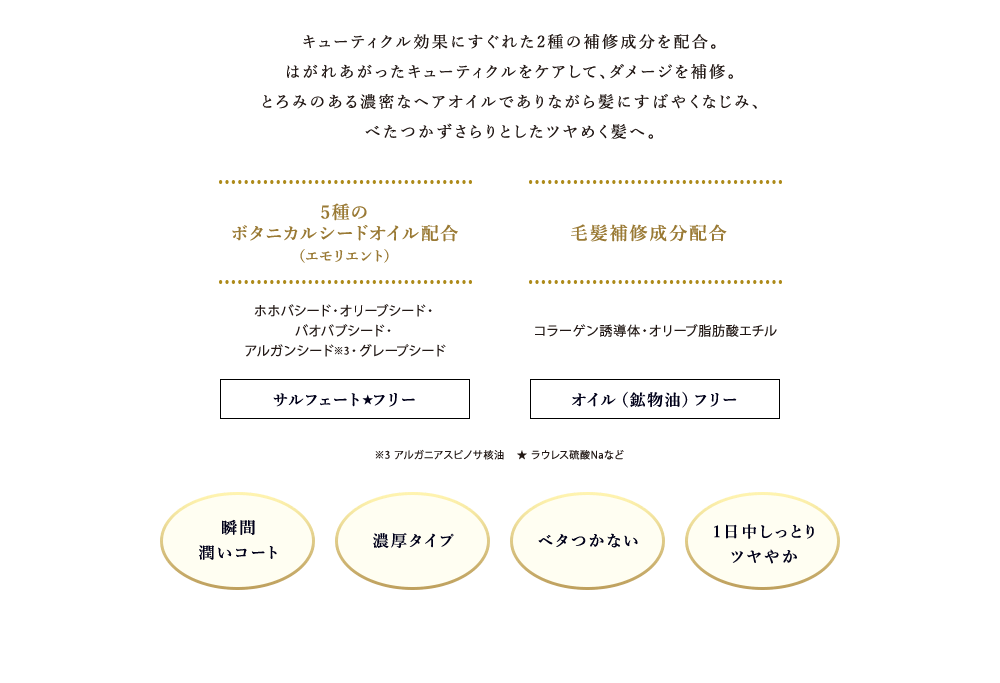 キューティクル効果にすぐれた2種の補修成分を配合。
はがれあがったキューティクルをケアして、ダメージを補修。
とろみのある濃密なヘアオイルでありながら髪にすばやくなじみ、
べたつかずさらりとしたツヤめく髪へ。

5種の
ボタニカルシードオイル配合
（エモリエント）

ホホバシード・オリーブシード・
バオバブシード・
アルガンシード※3・グレープシード

サルフェート★フリー

毛髪補修成分配合

コラーゲン誘導体・オリーブ脂肪酸エチル

オイル（鉱物油）フリー

※3 アルガニアスピノサ核油　★ ラウレス硫酸Naなど

瞬間
潤いコート

濃厚タイプ

ベタつかない

1日中しっとり
ツヤやか